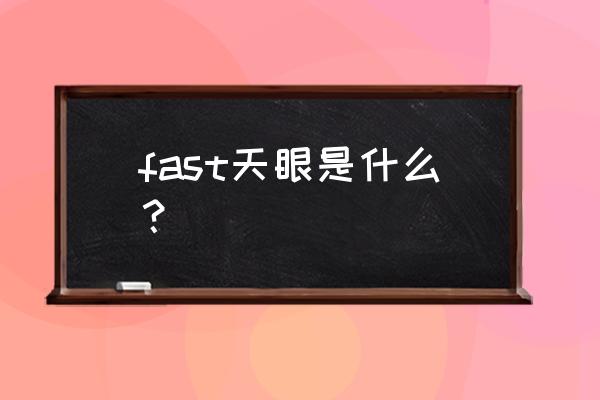 fast天眼是什么？